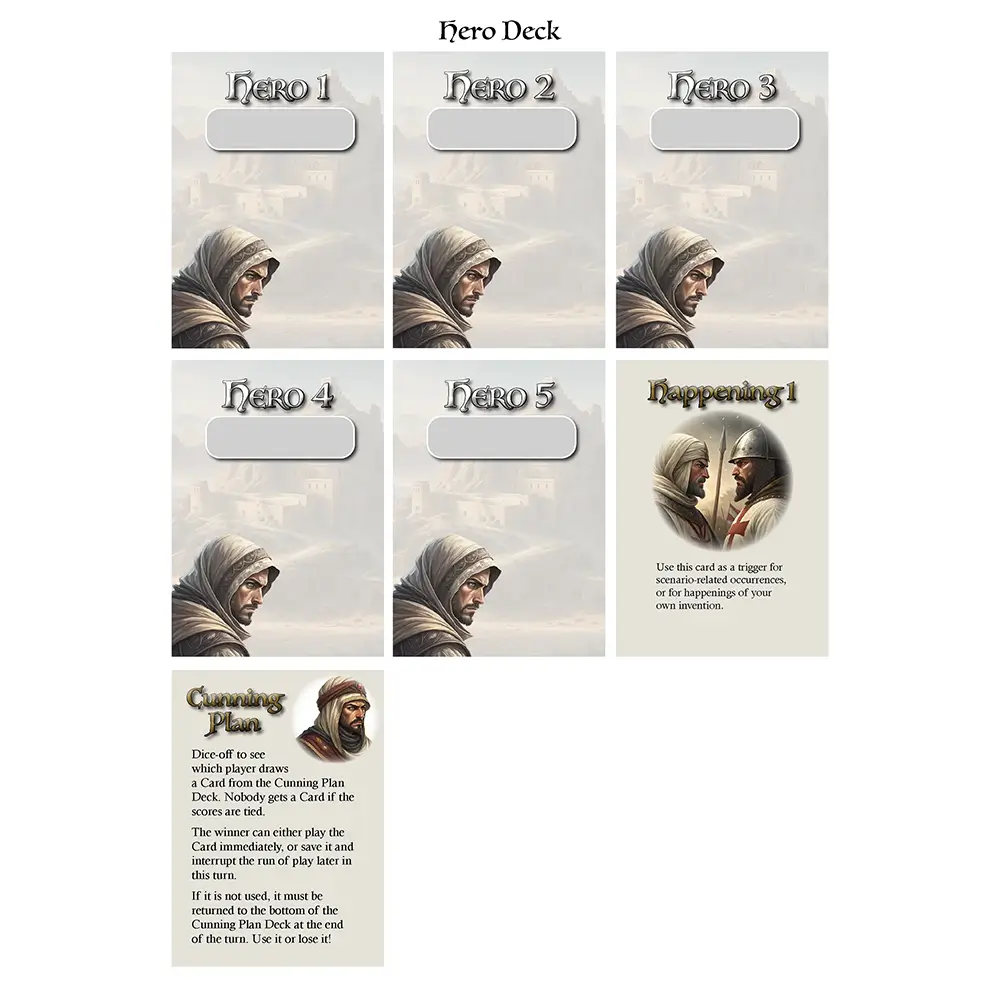 Hero Deck

Hero 1

Hero 2

Hero 3

Hero 4

Hero 5

Happening 1

Use this card as a trigger for scenario-related occurrences, or for happenings of your own invention.

Cunning Plan

Dice-off to see which player draws a Card from the Cunning Plan Deck. Nobody gets a Card if the scores are tied.

The winner can either play the Card immediately, or save it and interrupt the run of play later in this turn.

If it is not used, it must be returned to the bottom of the Cunning Plan Deck at the end of the turn. Use it or lose it!